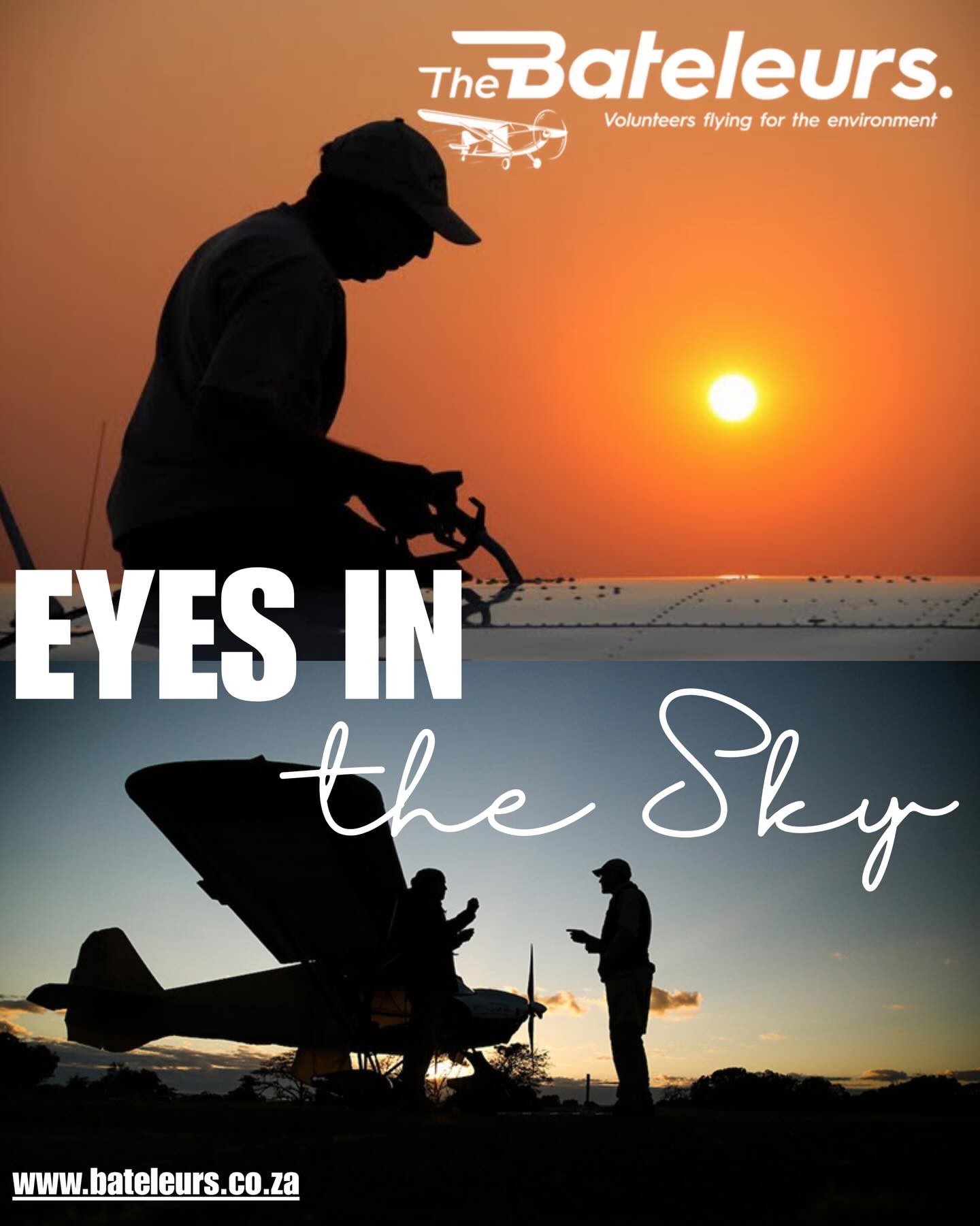 The Bateleurs.
Volunteers flying for the environment

EYES IN
the Sky

www.bateleurs.co.za